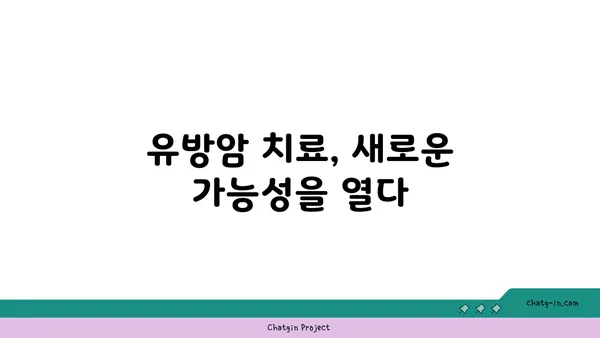 유방암 치료, 새로운 가능성을 열다

chatg-in.com

Chatgin Project